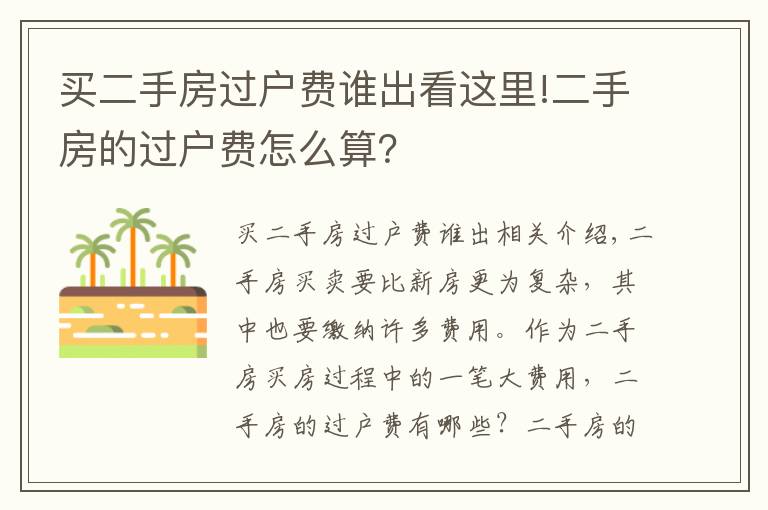 买二手房过户费谁出看这里!二手房的过户费怎么算?

买二手房过户费谁出相关介绍，二手房买卖要比新房更为复杂，其中也要缴纳许多费用。作为二手房买房过程中的一笔大费用，二手房的过户费有哪些？二手房的